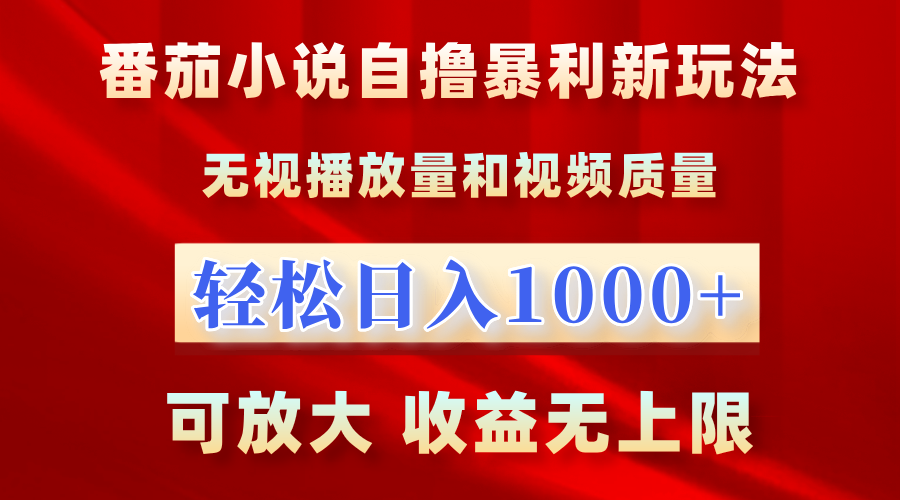 番茄小说自撸暴利新玩法

无视播放量和视频质量

轻松日入1000+

可放大 收益无上限